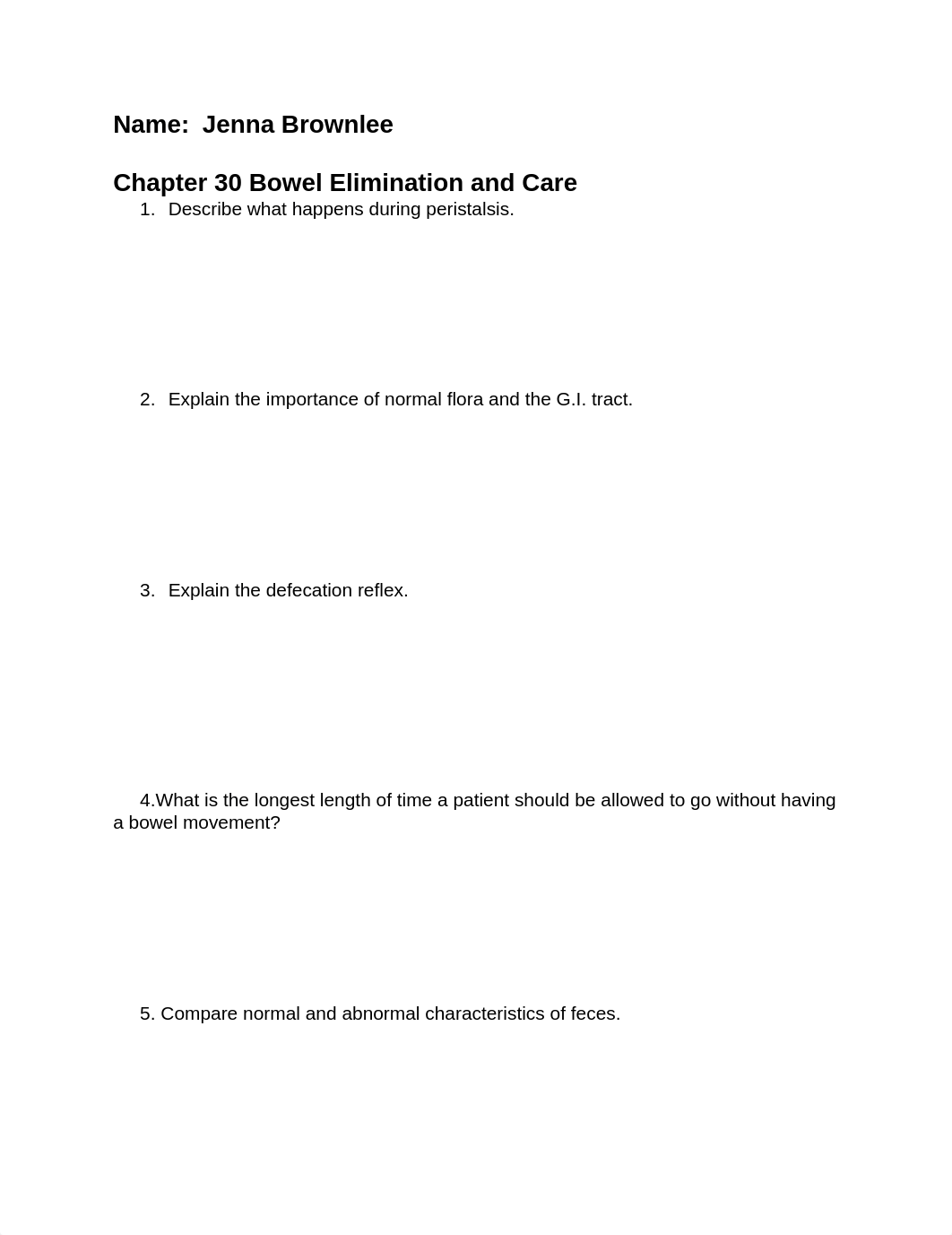 Name: Jenna Brownlee

Chapter 30 Bowel Elimination and Care

1. Describe what happens during peristalsis.

2. Explain the importance of normal flora and the G.I. tract.

3. Explain the defecation reflex.

4.What is the longest length of time a patient should be allowed to go without having a bowel movement?

5. Compare normal and abnormal characteristics of feces.